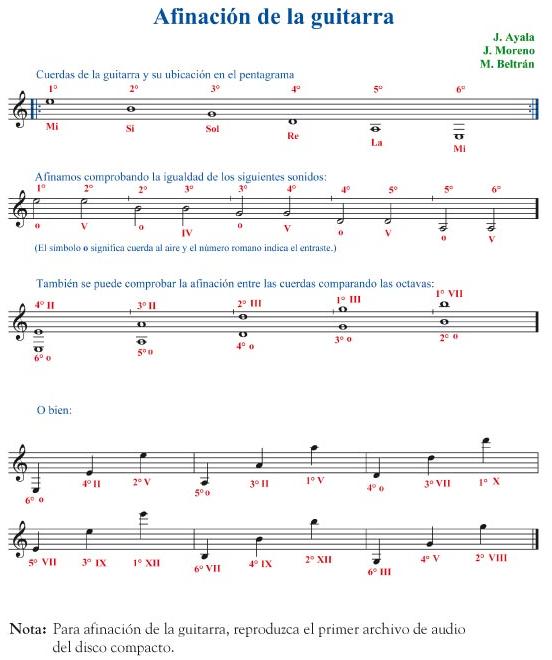 Afinación de la guitarra

J. Ayala
J. Moreno
M. Beltrán

Cuerdas de la guitarra y su ubicación en el pentagrama

1° 2° 3° 4° 5° 6°

Mi Si Sol Re La Mi

Afinamos comprobando la igualdad de los siguientes sonidos:

1° 2° 2° 3° 3° 4° 4° 5° 5° 6°

o V o IV o V o V o V

(El símbolo o significa cuerda al aire y el número romano indica el entraste.)

También se puede comprobar la afinación entre las cuerdas comparando las octavas:

4° II 3° II 2° III 1° III 1° VII

6° o 5° o 4° o 3° o 2° o

O bien:

6° o 4° II 2° V 5° o 3° II 1° V 4° o 3° VII 1° X

5° VII 3° IX 1° XII 6° VII 4° IX 2° XII 6° III 4° V 2° VIII

Nota: Para afinación de la guitarra, reproduzca el primer archivo de audio del disco compacto.